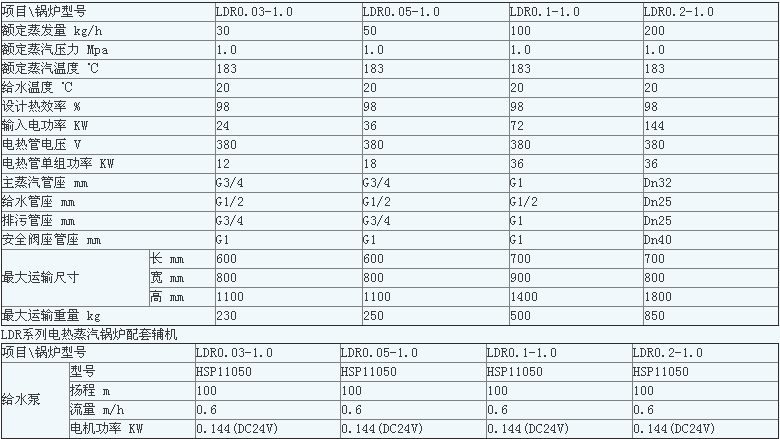 | 项目\锅炉型号 |  | LDR0.03-1.0 | LDR0.05-1.0 | LDR0.1-1.0 | LDR0.2-1.0 |
|---|---|---|---|---|---|
| 额定蒸发量 kg/h |  | 30 | 50 | 100 | 200 |
| 额定蒸汽压力 Mpa |  | 1.0 | 1.0 | 1.0 | 1.0 |
| 额定蒸汽温度 ℃ |  | 183 | 183 | 183 | 183 |
| 给水温度 ℃ |  | 20 | 20 | 20 | 20 |
| 设计热效率 % |  | 98 | 98 | 98 | 98 |
| 输入电功率 KW |  | 24 | 36 | 72 | 144 |
| 电热管电压 V |  | 380 | 380 | 380 | 380 |
| 电热管单组功率 KW |  | 12 | 18 | 36 | 36 |
| 主蒸汽管座 mm |  | G3/4 | G3/4 | G1 | Dn32 |
| 给水管座 mm |  | G1/2 | G1/2 | G1/2 | Dn25 |
| 排污管座 mm |  | G3/4 | G3/4 | G1 | Dn25 |
| 安全阀座管座 mm |  | G1 | G1 | G1 | Dn40 |
| 最大运输尺寸 | 长 mm | 600 | 600 | 700 | 700 |
|  | 宽 mm | 800 | 800 | 900 | 800 |
|  | 高 mm | 1100 | 1100 | 1400 | 1800 |
| 最大运输重量 kg |  | 230 | 250 | 500 | 850 |

LDR系列电热蒸汽锅炉配套辅机

| 项目\锅炉型号 |  | LDR0.03-1.0 | LDR0.05-1.0 | LDR0.1-1.0 | LDR0.2-1.0 |
|---|---|---|---|---|---|
| 给水泵 | 型号 | HSP11050 | HSP11050 | HSP11050 | HSP11050 |
|  | 扬程 m | 100 | 100 | 100 | 100 |
|  | 流量 m/h | 0.6 | 0.6 | 0.6 | 0.6 |
|  | 电机功率 KW | 0.144(DC24V) | 0.144(DC24V) | 0.144(DC24V) | 0.144(DC24V) |